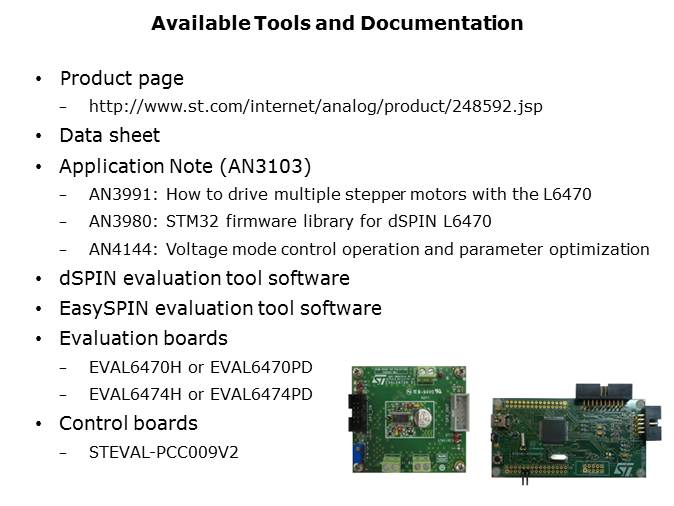 Available Tools and Documentation

• Product page
- http://www.st.com/internet/analog/product/248592.jsp
• Data sheet
• Application Note (AN3103)
- AN3991: How to drive multiple stepper motors with the L6470
- AN3980: STM32 firmware library for dSPIN L6470
- AN4144: Voltage mode control operation and parameter optimization
• dSPIN evaluation tool software
• EasySPIN evaluation tool software
• Evaluation boards
- EVAL6470H or EVAL6470PD
- EVAL6474H or EVAL6474PD
• Control boards
- STEVAL-PCC009V2